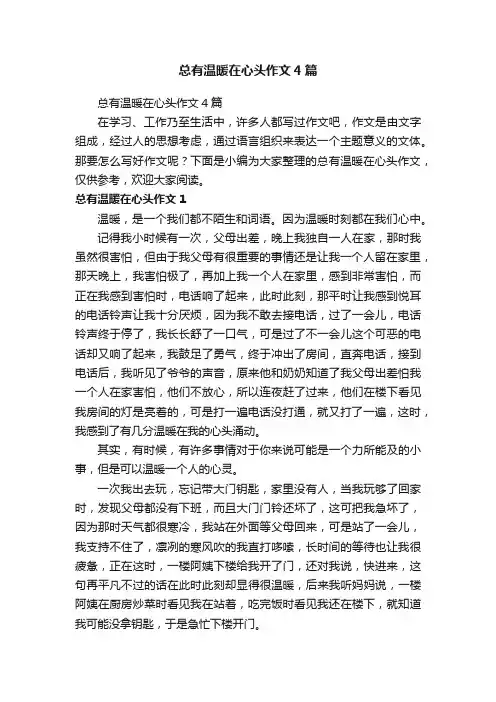 总有温暖在心头作文4篇

总有温暖在心头作文4篇

在学习、工作乃至生活中，许多人都写过作文吧，作文是由文字组成，经过人的思想考虑，通过语言组织来表达一个主题意义的文体。那要怎么写好作文呢？下面是小编为大家整理的总有温暖在心头作文，仅供参考，欢迎大家阅读。

总有温暖在心头作文1

温暖，是一个我们都不陌生和词语。因为温暖时刻都在我们心中。

记得我小时候有一次，父母出差，晚上我独自一人在家，那时我虽然很害怕，但由于我父母有很重要的事情还是让我一个人留在家里，那天晚上，我害怕极了，再加上我一个人在家里，感到非常害怕，而正在我感到害怕时，电话响了起来，此时此刻，那平时让我感到悦耳的电话铃声让我十分厌烦，因为我不敢去接电话，过了一会儿，电话铃声终于停了，我长长舒了一口气，可是过了不一会儿这个可恶的电话却又响了起来，我鼓足了勇气，终于冲出了房间，直奔电话，接到电话后，我听见了爷爷的声音，原来他和奶奶知道了我父母出差怕我一个人在家害怕，他们不放心，所以连夜赶了过来，他们在楼下看见我房间的灯是亮着的，可是打一遍电话没打通，就又打了一遍，这时，我感到了有几分温暖在我的心头涌动。

其实，有时候，有许多事情对于你来说可能是一个力所能及的小事，但是可以温暖一个人的心灵。

一次我出去玩，忘记带大门钥匙，家里没有人，当我玩够了回家时，发现父母都没有下班，而且大门门铃还坏了，这可把我急坏了，因为那时天气都很寒冷，我站在外面等父母回来，可是站了一会儿，我支持不住了，凛冽的寒风吹的我直打哆嗦，长时间的等待也让我很疲惫，正在这时，一楼阿姨下楼给我开了门，还对我说，快进来，这句再平凡不过的话在此时此刻却显得很温暖，后来我听妈妈说，一楼阿姨在厨房炒菜时看见我在站着，吃完饭时看见我还在楼下，就知道我可能没拿钥匙，于是急忙下楼开门。